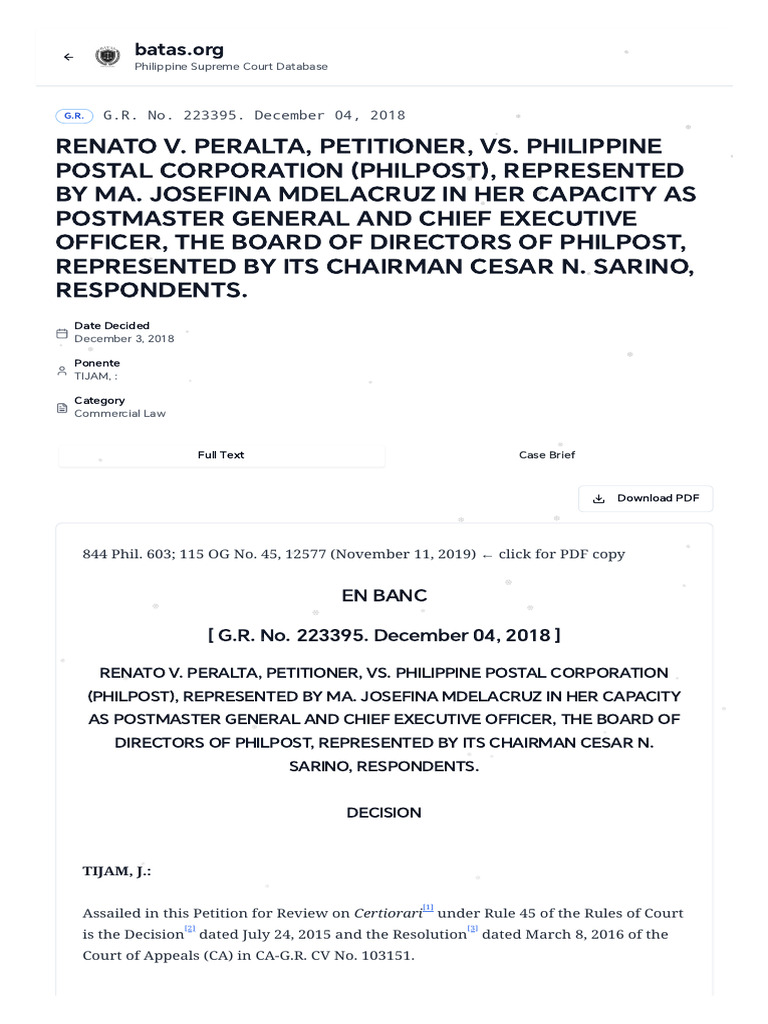 batas.org
Philippine Supreme Court Database

G.R. G.R. No. 223395. December 04, 2018

RENATO V. PERALTA, PETITIONER, VS. PHILIPPINE POSTAL CORPORATION (PHILPOST), REPRESENTED BY MA. JOSEFINA MDELACRUZ IN HER CAPACITY AS POSTMASTER GENERAL AND CHIEF EXECUTIVE OFFICER, THE BOARD OF DIRECTORS OF PHILPOST, REPRESENTED BY ITS CHAIRMAN CESAR N. SARINO, RESPONDENTS.

Date Decided
December 3, 2018

Ponente
TIJAM, :

Category
Commercial Law

Full Text

Case Brief

Download PDF

844 Phil. 603; 115 OG No. 45, 12577 (November 11, 2019) ← click for PDF copy

EN BANC

[ G.R. No. 223395. December 04, 2018 ]

RENATO V. PERALTA, PETITIONER, VS. PHILIPPINE POSTAL CORPORATION (PHILPOST), REPRESENTED BY MA. JOSEFINA MDELACRUZ IN HER CAPACITY AS POSTMASTER GENERAL AND CHIEF EXECUTIVE OFFICER, THE BOARD OF DIRECTORS OF PHILPOST, REPRESENTED BY ITS CHAIRMAN CESAR N. SARINO, RESPONDENTS.

DECISION

TIJAM, J.:

Assailed in this Petition for Review on Certiorari[1] under Rule 45 of the Rules of Court is the Decision[2] dated July 24, 2015 and the Resolution[3] dated March 8, 2016 of the Court of Appeals (CA) in CA-G.R. CV No. 103151.